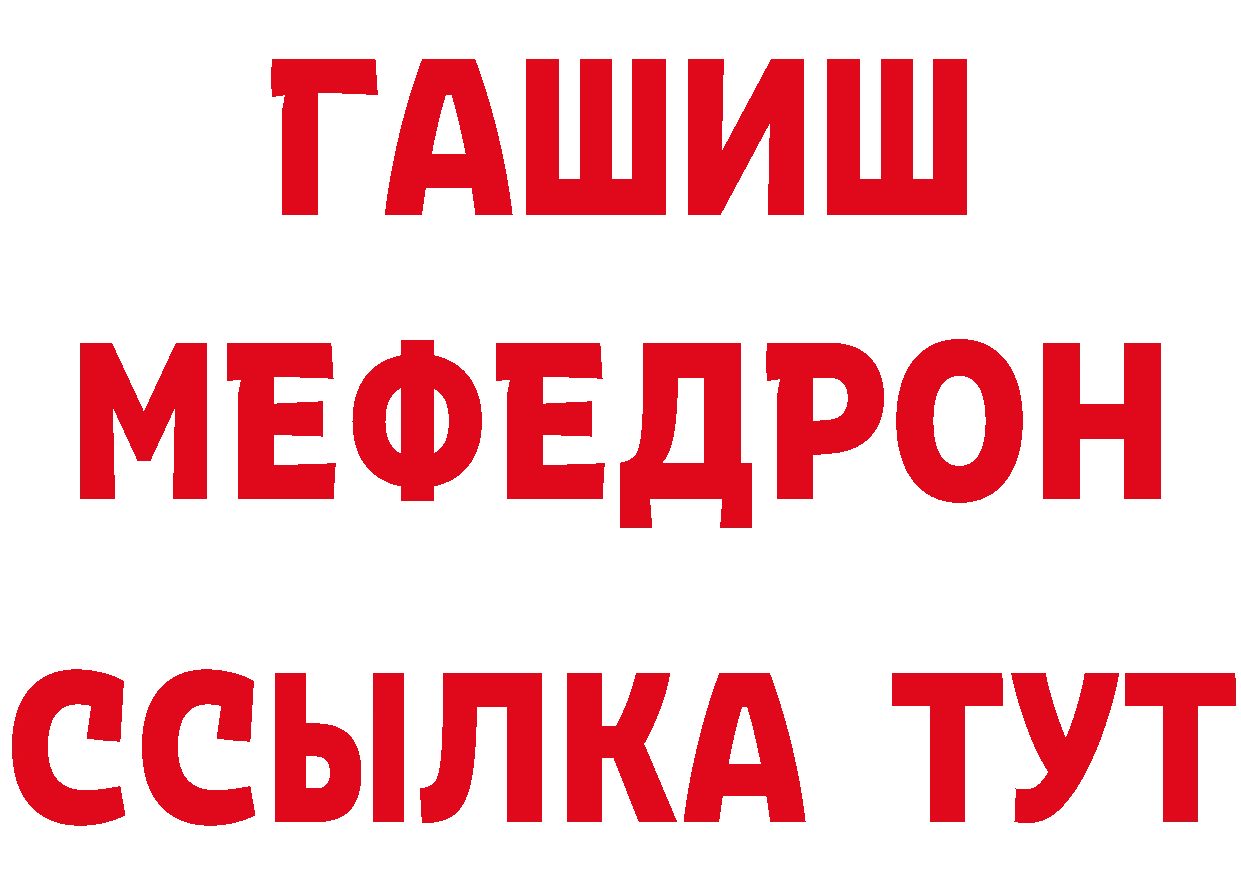 ГАШИШ
МЕФЕДРОН
ССЫЛКА ТУТ